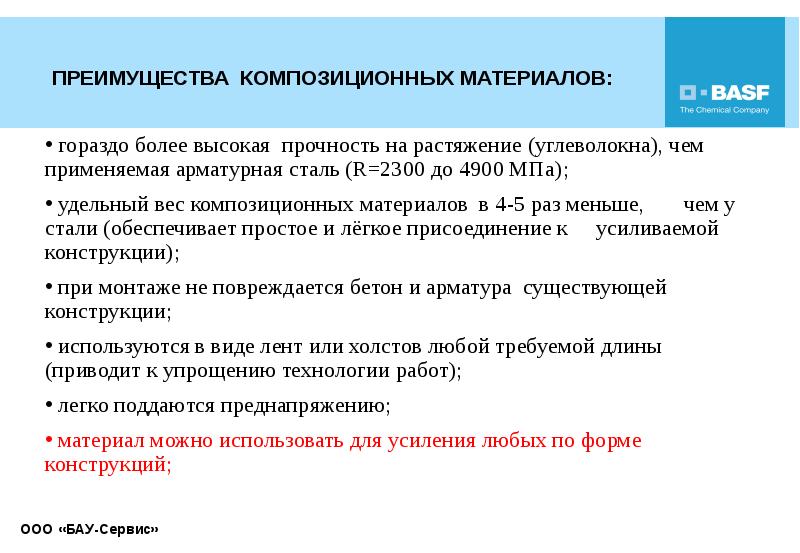 ПРЕИМУЩЕСТВА КОМПОЗИЦИОННЫХ МАТЕРИАЛОВ:

BASF
The Chemical Company

• гораздо более высокая прочность на растяжение (углеволокна), чем применяемая арматурная сталь (R=2300 до 4900 МПа);

• удельный вес композиционных материалов в 4-5 раз меньше, чем у стали (обеспечивает простое и лёгкое присоединение к усиливаемой конструкции);

• при монтаже не повреждается бетон и арматура существующей конструкции;

• используются в виде лент или холстов любой требуемой длины (приводит к упрощению технологии работ);

• легко поддаются преднапряжению;

• материал можно использовать для усиления любых по форме конструкций;

ООО «БАУ-Сервис»